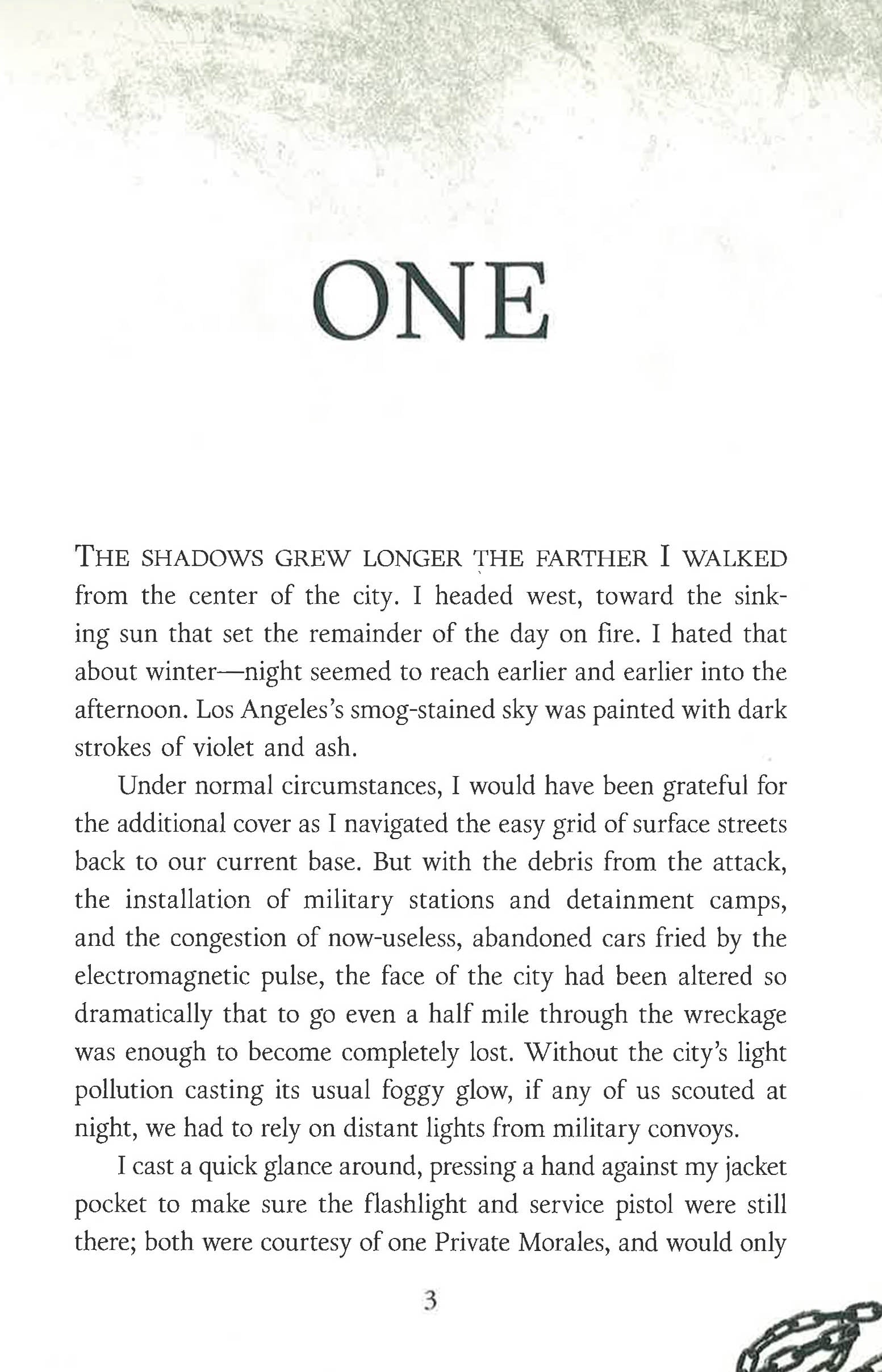 ONE

THE SHADOWS GREW LONGER THE FARTHER I WALKED from the center of the city. I headed west, toward the sinking sun that set the remainder of the day on fire. I hated that about winter—night seemed to reach earlier and earlier into the afternoon. Los Angeles's smog-stained sky was painted with dark strokes of violet and ash.

Under normal circumstances, I would have been grateful for the additional cover as I navigated the easy grid of surface streets back to our current base. But with the debris from the attack, the installation of military stations and detainment camps, and the congestion of now-useless, abandoned cars fried by the electromagnetic pulse, the face of the city had been altered so dramatically that to go even a half mile through the wreckage was enough to become completely lost. Without the city's light pollution casting its usual foggy glow, if any of us scouted at night, we had to rely on distant lights from military convoys.

I cast a quick glance around, pressing a hand against my jacket pocket to make sure the flashlight and service pistol were still there; both were courtesy of one Private Morales, and would only

3